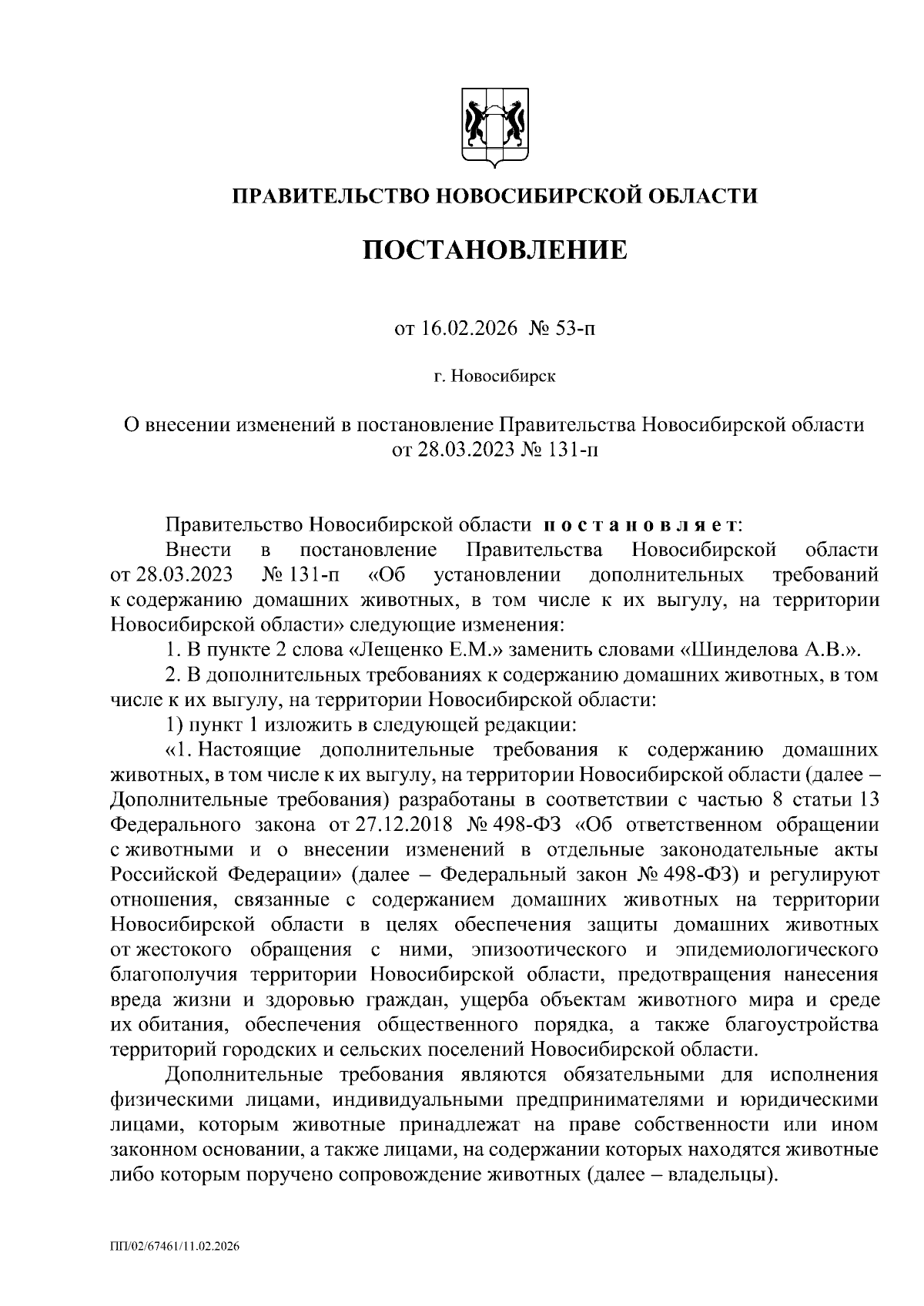 ПРАВИТЕЛЬСТВО НОВОСИБИРСКОЙ ОБЛАСТИ

ПОСТАНОВЛЕНИЕ

от 16.02.2026 № 53-п

г. Новосибирск

О внесении изменений в постановление Правительства Новосибирской области от 28.03.2023 № 131-п

Правительство Новосибирской области постановляет:

Внести в постановление Правительства Новосибирской области от 28.03.2023 № 131-п «Об установлении дополнительных требований к содержанию домашних животных, в том числе к их выгулу, на территории Новосибирской области» следующие изменения:

1. В пункте 2 слова «Лещенко Е.М.» заменить словами «Шинделова А.В.».

2. В дополнительных требованиях к содержанию домашних животных, в том числе к их выгулу, на территории Новосибирской области:

1) пункт 1 изложить в следующей редакции:

«1. Настоящие дополнительные требования к содержанию домашних животных, в том числе к их выгулу, на территории Новосибирской области (далее – Дополнительные требования) разработаны в соответствии с частью 8 статьи 13 Федерального закона от 27.12.2018 № 498-ФЗ «Об ответственном обращении с животными и о внесении изменений в отдельные законодательные акты Российской Федерации» (далее – Федеральный закон № 498-ФЗ) и регулируют отношения, связанные с содержанием домашних животных на территории Новосибирской области в целях обеспечения защиты домашних животных от жестокого обращения с ними, эпизоотического и эпидемиологического благополучия территории Новосибирской области, предотвращения нанесения вреда жизни и здоровью граждан, ущерба объектам животного мира и среде их обитания, обеспечения общественного порядка, а также благоустройства территорий городских и сельских поселений Новосибирской области.

Дополнительные требования являются обязательными для исполнения физическими лицами, индивидуальными предпринимателями и юридическими лицами, которым животные принадлежат на праве собственности или ином законном основании, а также лицами, на содержании которых находятся животные либо которым поручено сопровождение животных (далее – владельцы).

ПП/02/67461/11.02.2026